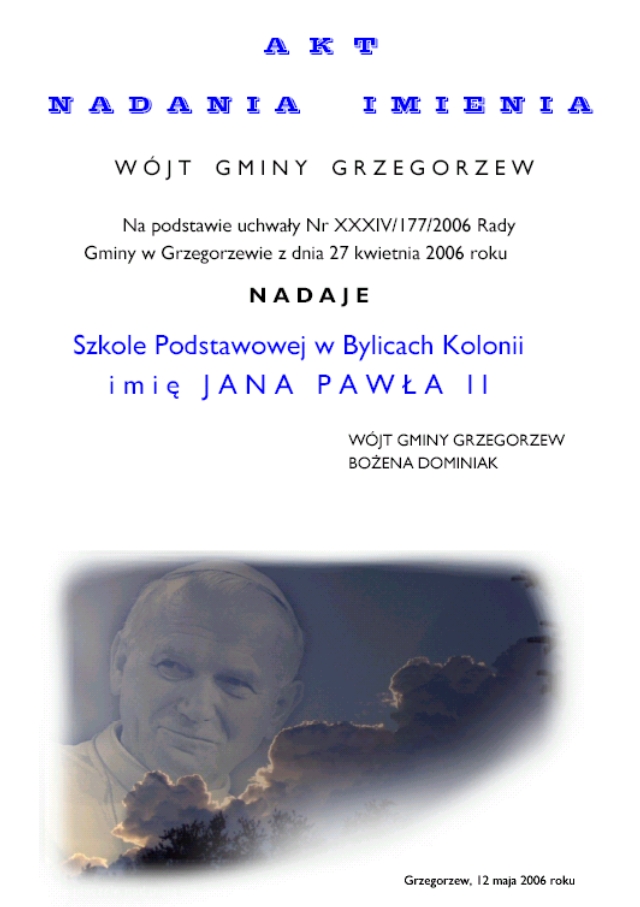 AKT

NADANIA IMIENIA

WÓJT GMINY GRZEGORZEW

Na podstawie uchwały Nr XXXIV/177/2006 Rady Gminy w Grzegorzewie z dnia 27 kwietnia 2006 roku

NADAJE

Szkole Podstawowej w Bylicach Kolonii
imię JANA PAWŁA II

WÓJT GMINY GRZEGORZEW
BOŻENA DOMINIAK

Grzegorzew, 12 maja 2006 roku